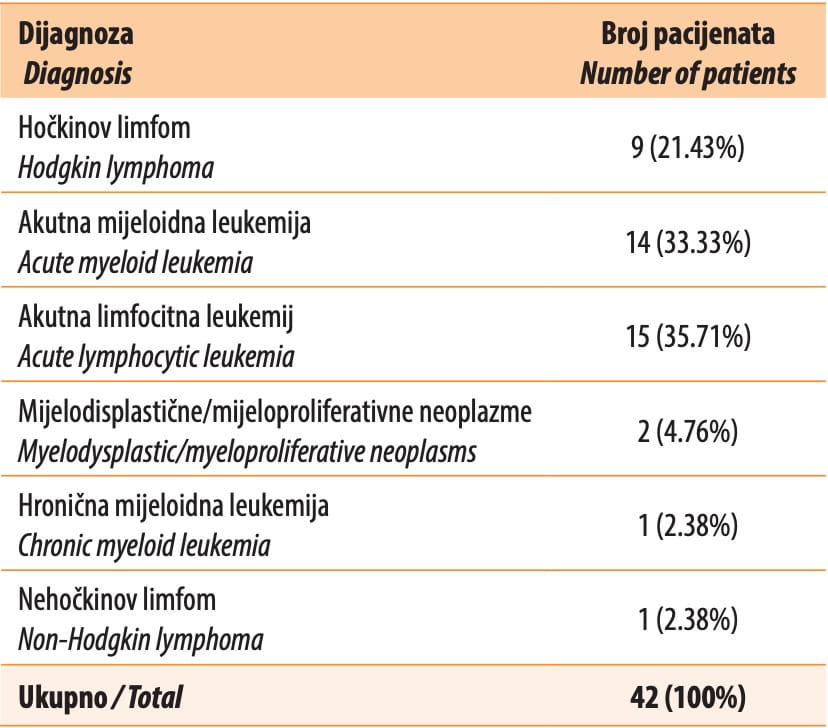 | Dijagnoza Diagnosis | Broj pacijenata Number of patients |
|---|---|
| Hočkinov limfom Hodgkin lymphoma | 9 (21.43%) |
| Akutna mijeloidna leukemija Acute myeloid leukemia | 14 (33.33%) |
| Akutna limfocitna leukemij Acute lymphocytic leukemia | 15 (35.71%) |
| Mijelodisplastične/mijeloproliferativne neoplazme Myelodysplastic/myeloproliferative neoplasms | 2 (4.76%) |
| Hronična mijeloidna leukemija Chronic myeloid leukemia | 1 (2.38%) |
| Nehočkinov limfom Non-Hodgkin lymphoma | 1 (2.38%) |
| Ukupno / Total | 42 (100%) |